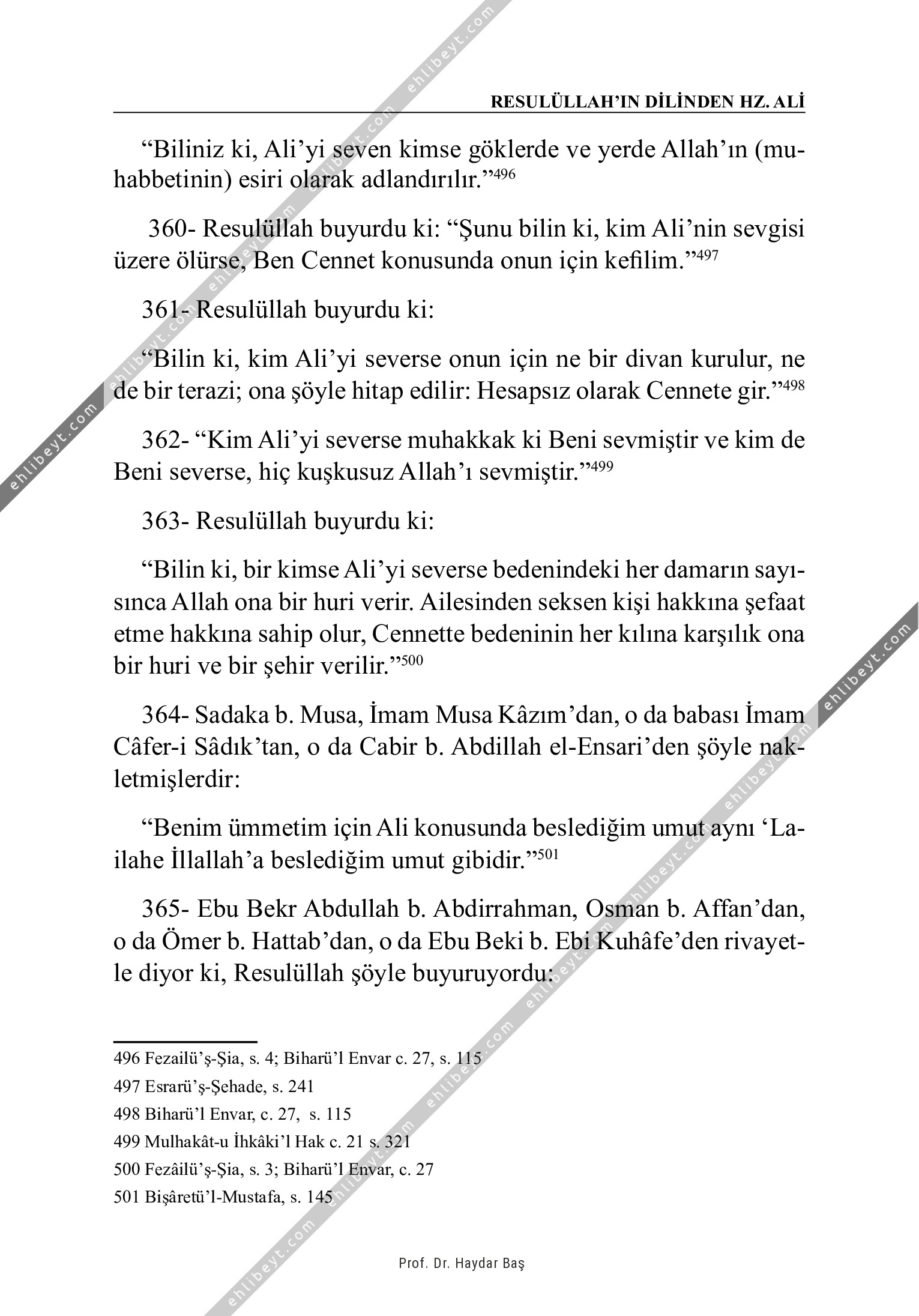 RESULÜLLAH'IN DİLİNDEN HZ. ALİ

"Biliniz ki, Ali'yi seven kimse göklerde ve yerde Allah'ın (muhabbetinin) esiri olarak adlandırılır."$^{496}$

360- Resulüllah buyurdu ki: "Şunu bilin ki, kim Ali'nin sevgisi üzere ölürse, Ben Cennet konusunda onun için kefilim."$^{497}$

361- Resulüllah buyurdu ki:

"Bilin ki, kim Ali'yi severse onun için ne bir divan kurulur, ne de bir terazi; ona şöyle hitap edilir: Hesapsız olarak Cennete gir."$^{498}$

362- "Kim Ali'yi severse muhakkak ki Beni sevmiştir ve kim de Beni severse, hiç kuşkusuz Allah'ı sevmiştir."$^{499}$

363- Resulüllah buyurdu ki:

"Bilin ki, bir kimse Ali'yi severse bedenindeki her damarın sayısınca Allah ona bir huri verir. Ailesinden seksen kişi hakkına şefaat etme hakkına sahip olur, Cennette bedeninin her kılına karşılık ona bir huri ve bir şehir verilir."$^{500}$

364- Sadaka b. Musa, İmam Musa Kâzım'dan, o da babası İmam Câfer-i Sâdık'tan, o da Cabir b. Abdillah el-Ensari'den şöyle nakletmişlerdir:

"Benim ümmetim için Ali konusunda beslediğim umut aynı 'Lailahe İllallah'a beslediğim umut gibidir."$^{501}$

365- Ebu Bekr Abdullah b. Abdirrahman, Osman b. Affan'dan, o da Ömer b. Hattab'dan, o da Ebu Beki b. Ebi Kuhâfe'den rivayetle diyor ki, Resulüllah şöyle buyuruyordu:

496 Fezailü'ş-Şia, s. 4; Biharü'l Envar c. 27, s. 115
497 Esrarü'ş-Şehade, s. 241
498 Biharü'l Envar, c. 27, s. 115
499 Mulhakât-u İhkâki'l Hak c. 21 s. 321
500 Fezâilü'ş-Şia, s. 3; Biharü'l Envar, c. 27
501 Bişâretü'l-Mustafa, s. 145

Prof. Dr. Haydar Baş

ehlibeyt.com